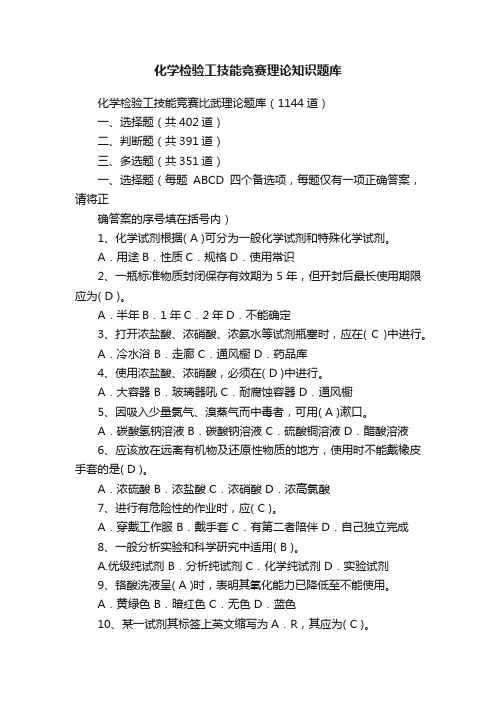 化学检验工技能竞赛理论知识题库

化学检验工技能竞赛比武理论题库（1144 道）

一、选择题（共 402 道）

二、判断题（共 391 道）

三、多选题（共 351 道）

一、选择题（每题 ABCD 四个备选项，每题仅有一项正确答案，请将正

确答案的序号填在括号内）

1、化学试剂根据( A )可分为一般化学试剂和特殊化学试剂。

A．用途 B．性质 C．规格 D．使用常识

2、一瓶标准物质封闭保存有效期为 5 年，但开封后最长使用期限应为( D )。

A．半年 B．1 年 C．2 年 D．不能确定

3、打开浓盐酸、浓硝酸、浓氨水等试剂瓶塞时，应在( C )中进行。

A．冷水浴 B．走廊 C．通风橱 D．药品库

4、使用浓盐酸、浓硝酸，必须在( D )中进行。

A．大容器 B．玻璃器吼 C．耐腐蚀容器 D．通风橱

5、因吸入少量氯气、溴蒸气而中毒者，可用( A )漱口。

A．碳酸氢钠溶液 B．碳酸钠溶液 C．硫酸铜溶液 D．醋酸溶液

6、应该放在远离有机物及还原性物质的地方，使用时不能戴橡皮手套的是( D )。

A．浓硫酸 B．浓盐酸 C．浓硝酸 D．浓高氯酸

7、进行有危险性的作业时，应( C )。

A．穿戴工作服 B．戴手套 C．有第二者陪伴 D．自己独立完成

8、一般分析实验和科学研究中适用( B )。

A.优级纯试剂 B．分析纯试剂 C．化学纯试剂 D．实验试剂

9、铬酸洗液呈( A )时，表明其氧化能力已降低至不能使用。

A．黄绿色 B．暗红色 C．无色 D．蓝色

10、某一试剂其标签上英文缩写为 A．R，其应为( C )。